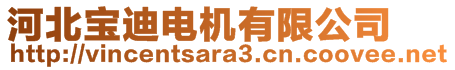 河北宝迪电机有限公司
http://vincentsara3.cn.coovee.net